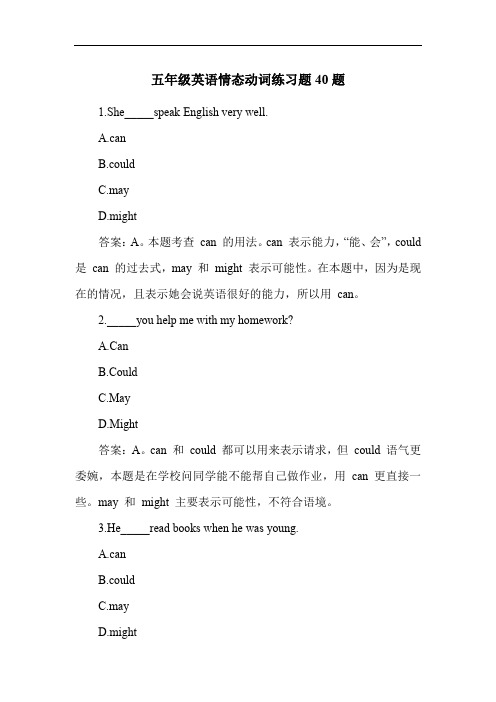 五年级英语情态动词练习题 40 题

1.She_____speak English very well.

A.can

B.could

C.may

D.might

答案：A。本题考查 can 的用法。can 表示能力，“能、会”，could 是 can 的过去式，may 和 might 表示可能性。在本题中，因为是现在的情况，且表示她会说英语很好的能力，所以用 can。

2._____you help me with my homework?

A.Can

B.Could

C.May

D.Might

答案：A。can 和 could 都可以用来表示请求，但 could 语气更委婉，本题是在学校问同学能不能帮自己做作业，用 can 更直接一些。may 和 might 主要表示可能性，不符合语境。

3.He_____read books when he was young.

A.can

B.could

C.may

D.might